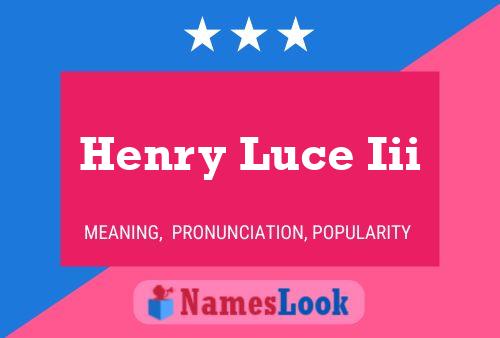 Henry Luce Iii

MEANING, PRONUNCIATION, POPULARITY

NamesLook